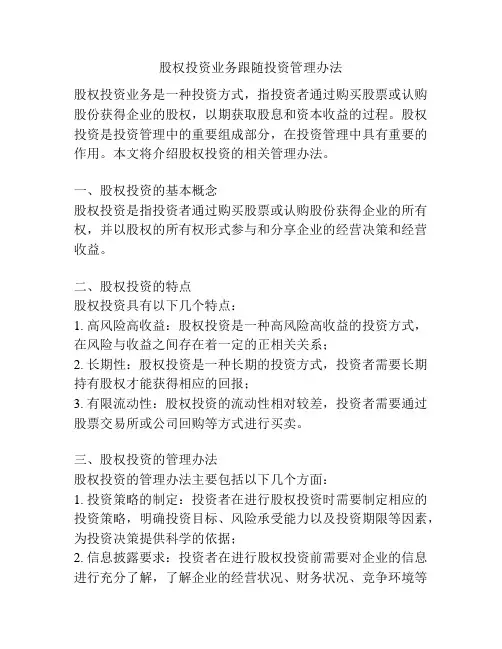 股权投资业务跟随投资管理办法

股权投资业务是一种投资方式，指投资者通过购买股票或认购股份获得企业的股权，以期获取股息和资本收益的过程。股权投资是投资管理中的重要组成部分，在投资管理中具有重要的作用。本文将介绍股权投资的相关管理办法。

一、股权投资的基本概念
股权投资是指投资者通过购买股票或认购股份获得企业的所有权，并以股权的所有权形式参与和分享企业的经营决策和经营收益。

二、股权投资的特点
股权投资具有以下几个特点：
1. 高风险高收益：股权投资是一种高风险高收益的投资方式，在风险与收益之间存在着一定的正相关关系；
2. 长期性：股权投资是一种长期的投资方式，投资者需要长期持有股权才能获得相应的回报；
3. 有限流动性：股权投资的流动性相对较差，投资者需要通过股票交易所或公司回购等方式进行买卖。

三、股权投资的管理办法
股权投资的管理办法主要包括以下几个方面：
1. 投资策略的制定：投资者在进行股权投资时需要制定相应的投资策略，明确投资目标、风险承受能力以及投资期限等因素，为投资决策提供科学的依据；
2. 信息披露要求：投资者在进行股权投资前需要对企业的信息进行充分了解，了解企业的经营状况、财务状况、竞争环境等